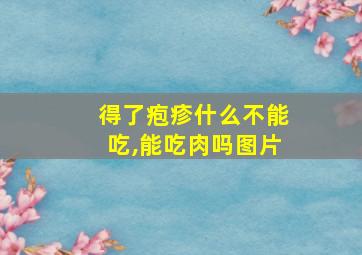 得了疱疹什么不能吃,能吃肉吗图片